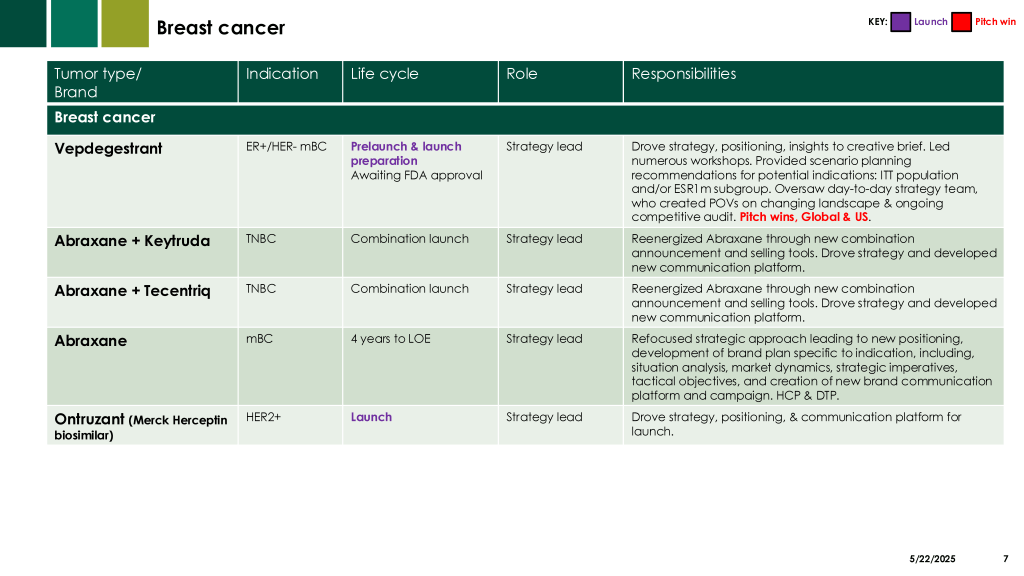 Breast cancer

KEY: Launch Pitch win

| Tumor type/ Brand | Indication | Life cycle | Role | Responsibilities |
|---|---|---|---|---|
| Breast cancer | | | | |
| Vepdegestrant | ER+/HER- mBC | Prelaunch & launch preparation Awaiting FDA approval | Strategy lead | Drove strategy, positioning, insights to creative brief. Led numerous workshops. Provided scenario planning recommendations for potential indications: ITT population and/or ESR1m subgroup. Oversaw day-to-day strategy team, who created POVs on changing landscape & ongoing competitive audit. Pitch wins, Global & US. |
| Abraxane + Keytruda | TNBC | Combination launch | Strategy lead | Reenergized Abraxane through new combination announcement and selling tools. Drove strategy and developed new communication platform. |
| Abraxane + Tecentriq | TNBC | Combination launch | Strategy lead | Reenergized Abraxane through new combination announcement and selling tools. Drove strategy and developed new communication platform. |
| Abraxane | mBC | 4 years to LOE | Strategy lead | Refocused strategic approach leading to new positioning, development of brand plan specific to indication, including, situation analysis, market dynamics, strategic imperatives, tactical objectives, and creation of new brand communication platform and campaign. HCP & DTP. |
| Ontruzant (Merck Herceptin biosimilar) | HER2+ | Launch | Strategy lead | Drove strategy, positioning, & communication platform for launch. |

5/22/2025 7